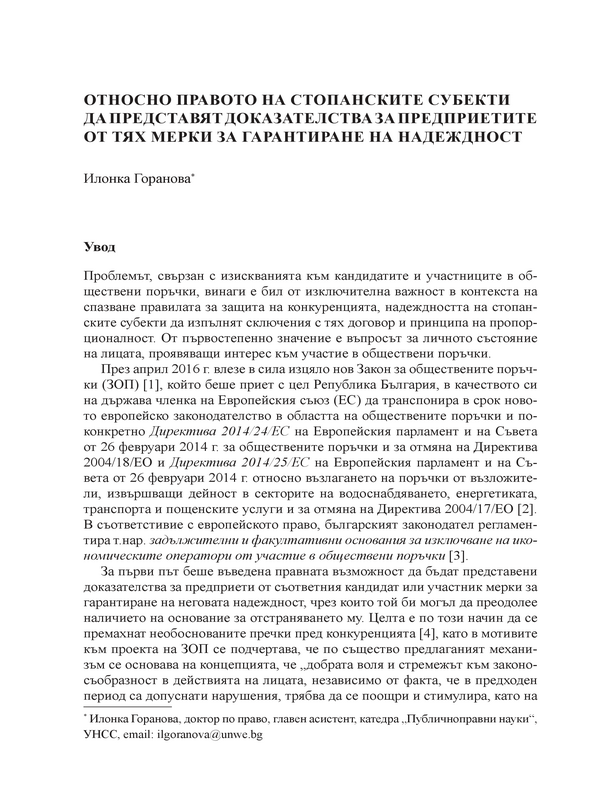 ОТНОСНО ПРАВОТО НА СТОПАНСКИТЕ СУБЕКТИ ДА ПРЕДСТАВЯТ ДОКАЗАТЕЛСТВА ЗА ПРЕДПРИЕТИТЕ ОТ ТЯХ МЕРКИ ЗА ГАРАНТИРАНЕ НА НАДЕЖДНОСТ

Илонка Горанова*

Увод

Проблемът, свързан с изискванията към кандидатите и участниците в обществени поръчки, винаги е бил от изключителна важност в контекста на спазване правилата за защита на конкуренцията, надеждността на стопанските субекти да изпълнят сключения с тях договор и принципа на пропорционалност. От първостепенно значение е въпросът за личното състояние на лицата, проявяващи интерес към участие в обществени поръчки.

През април 2016 г. влезе в сила изцяло нов Закон за обществените поръчки (ЗОП) [1], който беше приет с цел Република България, в качеството си на държава членка на Европейския съюз (ЕС) да транспонира в срок новото европейско законодателство в областта на обществените поръчки и по-конкретно Директива 2014/24/ЕС на Европейския парламент и на Съвета от 26 февруари 2014 г. за обществените поръчки и за отмяна на Директива 2004/18/ЕО и Директива 2014/25/ЕС на Европейския парламент и на Съвета от 26 февруари 2014 г. относно възлагането на поръчки от възложители, извършващи дейност в секторите на водоснабдяването, енергетиката, транспорта и пощенските услуги и за отмяна на Директива 2004/17/ЕО [2]. В съответствие с европейското право, българският законодател регламентира т.нар. задължителни и факултативни основания за изключване на икономическите оператори от участие в обществени поръчки [3].

За първи път беше въведена правната възможност да бъдат представени доказателства за предприети от съответния кандидат или участник мерки за гарантиране на неговата надеждност, чрез които той би могъл да преодолее наличието на основание за отстраняването му. Целта е по този начин да се премахнат необоснованите пречки пред конкуренцията [4], като в мотивите към проекта на ЗОП се подчертава, че по същество предлаганият механизъм се основава на концепцията, че „добрата воля и стремежът към законосъобразност в действията на лицата, независимо от факта, че в предходен период са допуснати нарушения, трябва да се поощри и стимулира, като на

* Илонка Горанова, доктор по право, главен асистент, катедра „Публичноправни науки“, УНСС, email: ilgoranova@unwe.bg